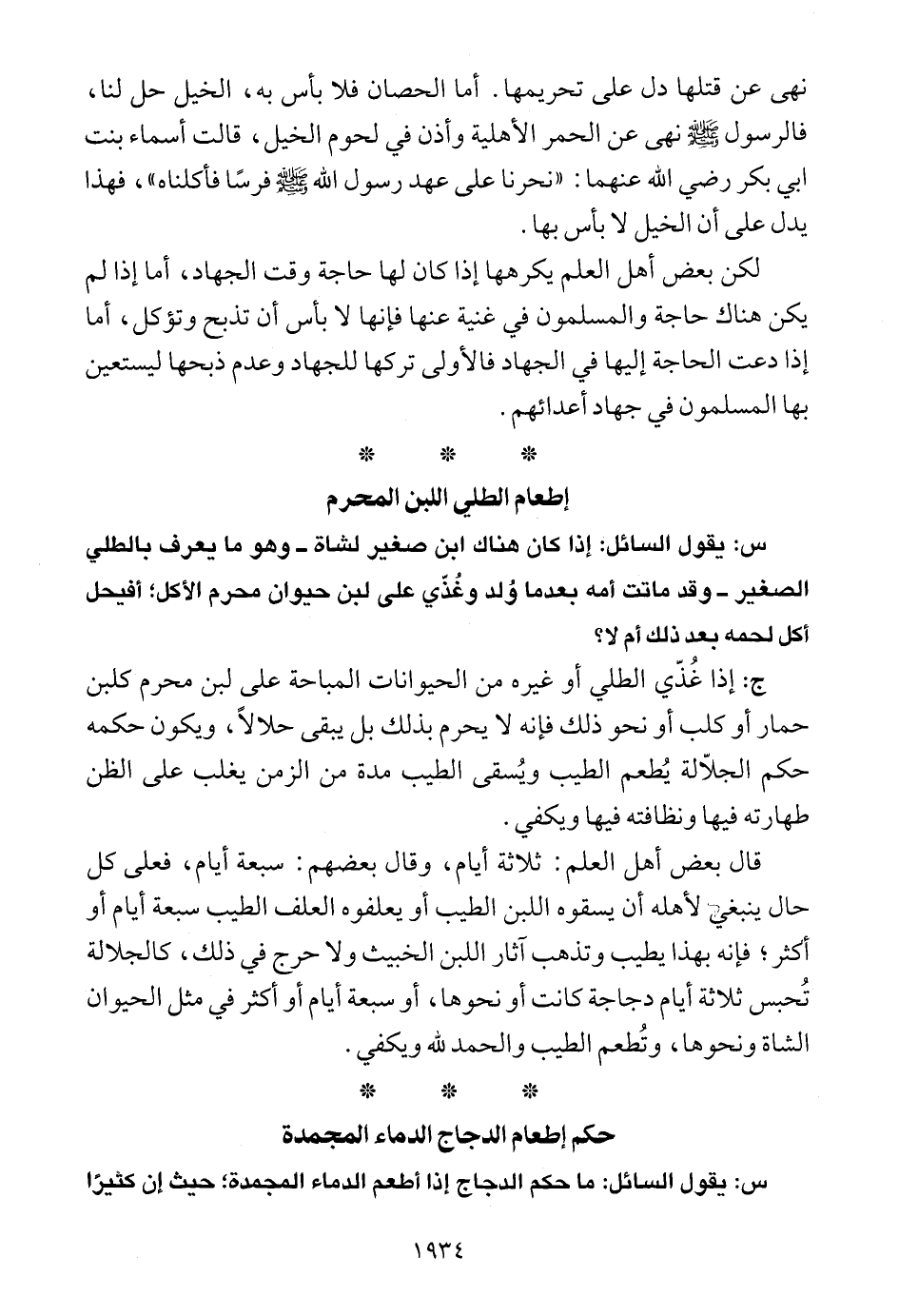 نهى عن قتلها دل على تحريمها. أما الحصان فلا بأس به، الخيل حل لنا، فالرسول ﷺ نهى عن الحمر الأهلية وأذن في لحوم الخيل، قالت أسماء بنت ابي بكر رضي الله عنهما: «نحرنا على عهد رسول الله ﷺ فرسًا فأكلناه»، فهذا يدل على أن الخيل لا بأس بها.

لكن بعض أهل العلم يكرهها إذا كان لها حاجة وقت الجهاد، أما إذا لم يكن هناك حاجة والمسلمون في غنية عنها فإنها لا بأس أن تذبح وتؤكل، أما إذا دعت الحاجة إليها في الجهاد فالأولى تركها للجهاد وعدم ذبحها ليستعين بها المسلمون في جهاد أعدائهم.

* * *

إطعام الطلي اللبن المحرم

س: يقول السائل: إذا كان هناك ابن صغير لشاة ـ وهو ما يعرف بالطلي الصغير ـ وقد ماتت أمه بعدما وُلد وغُذّي على لبن حيوان محرم الأكل؛ أفيحل أكل لحمه بعد ذلك أم لا؟

ج: إذا غُذّي الطلي أو غيره من الحيوانات المباحة على لبن محرم كلبن حمار أو كلب أو نحو ذلك فإنه لا يحرم بذلك بل يبقى حلالاً، ويكون حكمه حكم الجلاّلة يُطعم الطيب ويُسقى الطيب مدة من الزمن يغلب على الظن طهارته فيها ونظافته فيها ويكفي.

قال بعض أهل العلم: ثلاثة أيام، وقال بعضهم: سبعة أيام، فعلى كل حال ينبغي لأهله أن يسقوه اللبن الطيب أو يعلفوه العلف الطيب سبعة أيام أو أكثر؛ فإنه بهذا يطيب وتذهب آثار اللبن الخبيث ولا حرج في ذلك، كالجلالة تُحبس ثلاثة أيام دجاجة كانت أو نحوها، أو سبعة أيام أو أكثر في مثل الحيوان الشاة ونحوها، وتُطعم الطيب والحمد لله ويكفي.

* * *

حكم إطعام الدجاج الدماء المجمدة

س: يقول السائل: ما حكم الدجاج إذا أطعم الدماء المجمدة؛ حيث إن كثيرًا

١٩٣٤